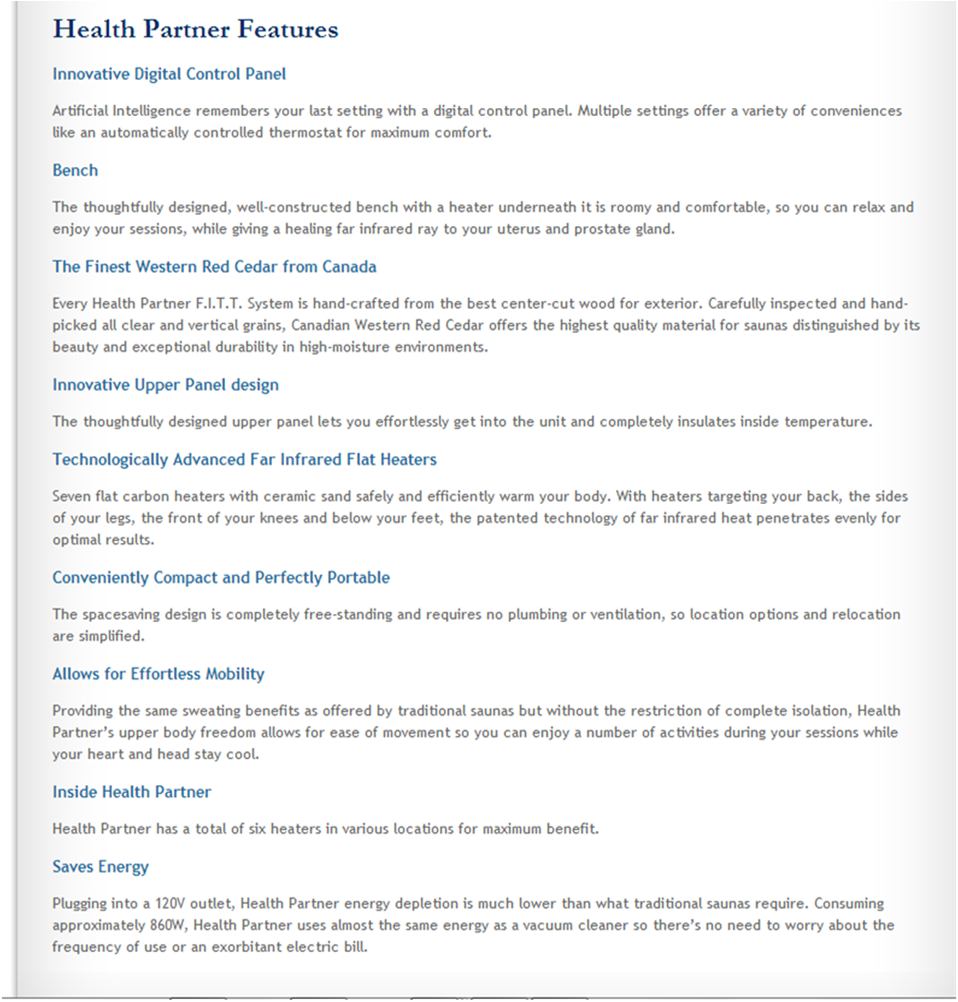 Health Partner Features

Innovative Digital Control Panel

Artificial Intelligence remembers your last setting with a digital control panel. Multiple settings offer a variety of conveniences like an automatically controlled thermostat for maximum comfort.

Bench

The thoughtfully designed, well-constructed bench with a heater underneath it is roomy and comfortable, so you can relax and enjoy your sessions, while giving a healing far infrared ray to your uterus and prostate gland.

The Finest Western Red Cedar from Canada

Every Health Partner F.I.T.T. System is hand-crafted from the best center-cut wood for exterior. Carefully inspected and hand-picked all clear and vertical grains, Canadian Western Red Cedar offers the highest quality material for saunas distinguished by its beauty and exceptional durability in high-moisture environments.

Innovative Upper Panel design

The thoughtfully designed upper panel lets you effortlessly get into the unit and completely insulates inside temperature.

Technologically Advanced Far Infrared Flat Heaters

Seven flat carbon heaters with ceramic sand safely and efficiently warm your body. With heaters targeting your back, the sides of your legs, the front of your knees and below your feet, the patented technology of far infrared heat penetrates evenly for optimal results.

Conveniently Compact and Perfectly Portable

The spacesaving design is completely free-standing and requires no plumbing or ventilation, so location options and relocation are simplified.

Allows for Effortless Mobility

Providing the same sweating benefits as offered by traditional saunas but without the restriction of complete isolation, Health Partner's upper body freedom allows for ease of movement so you can enjoy a number of activities during your sessions while your heart and head stay cool.

Inside Health Partner

Health Partner has a total of six heaters in various locations for maximum benefit.

Saves Energy

Plugging into a 120V outlet, Health Partner energy depletion is much lower than what traditional saunas require. Consuming approximately 860W, Health Partner uses almost the same energy as a vacuum cleaner so there's no need to worry about the frequency of use or an exorbitant electric bill.